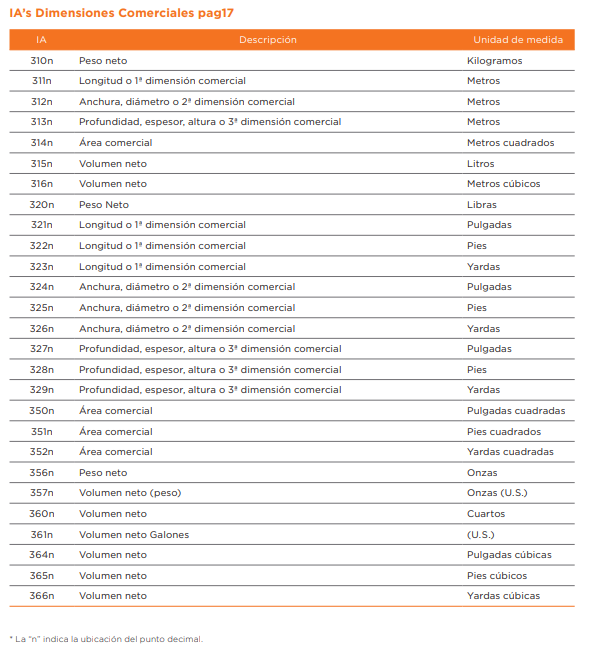 IA's Dimensiones Comerciales pag17

| IA | Descripción | Unidad de medida |
|---|---|---|
| 310n | Peso neto | Kilogramos |
| 311n | Longitud o 1ª dimensión comercial | Metros |
| 312n | Anchura, diámetro o 2ª dimensión comercial | Metros |
| 313n | Profundidad, espesor, altura o 3ª dimensión comercial | Metros |
| 314n | Área comercial | Metros cuadrados |
| 315n | Volumen neto | Litros |
| 316n | Volumen neto | Metros cúbicos |
| 320n | Peso Neto | Libras |
| 321n | Longitud o 1ª dimensión comercial | Pulgadas |
| 322n | Longitud o 1ª dimensión comercial | Pies |
| 323n | Longitud o 1ª dimensión comercial | Yardas |
| 324n | Anchura, diámetro o 2ª dimensión comercial | Pulgadas |
| 325n | Anchura, diámetro o 2ª dimensión comercial | Pies |
| 326n | Anchura, diámetro o 2ª dimensión comercial | Yardas |
| 327n | Profundidad, espesor, altura o 3ª dimensión comercial | Pulgadas |
| 328n | Profundidad, espesor, altura o 3ª dimensión comercial | Pies |
| 329n | Profundidad, espesor, altura o 3ª dimensión comercial | Yardas |
| 350n | Área comercial | Pulgadas cuadradas |
| 351n | Área comercial | Pies cuadrados |
| 352n | Área comercial | Yardas cuadradas |
| 356n | Peso neto | Onzas |
| 357n | Volumen neto (peso) | Onzas (U.S.) |
| 360n | Volumen neto | Cuartos |
| 361n | Volumen neto Galones | (U.S.) |
| 364n | Volumen neto | Pulgadas cúbicas |
| 365n | Volumen neto | Pies cúbicos |
| 366n | Volumen neto | Yardas cúbicas |

* La "n" indica la ubicación del punto decimal.